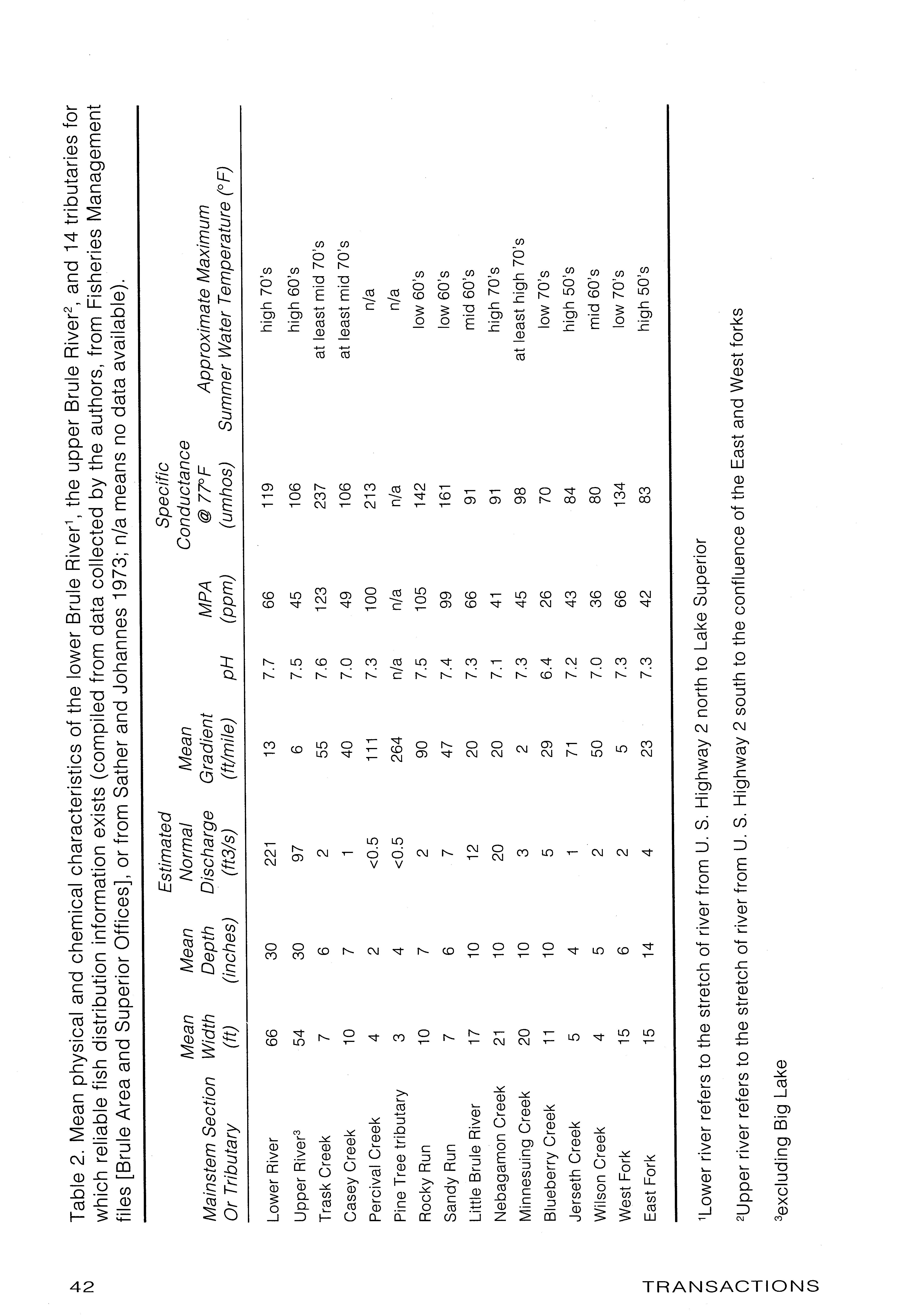 Table 2. Mean physical and chemical characteristics of the lower Brule River$^1$, the upper Brule River$^2$, and 14 tributaries for which reliable fish distribution information exists (compiled from data collected by the authors, from Fisheries Management files [Brule Area and Superior Offices], or from Sather and Johannes 1973; n/a means no data available).

| Mainstem Section Or Tributary | Mean Width (ft) | Mean Depth (inches) | Estimated Normal Discharge (ft3/s) | Mean Gradient (ft/mile) | pH | MPA (ppm) | Specific Conductance @ 77°F (umhos) | Approximate Maximum Summer Water Temperature (°F) |
|---|---|---|---|---|---|---|---|---|
| Lower River | 66 | 30 | 221 | 13 | 7.7 | 66 | 119 | high 70's |
| Upper River$^3$ | 54 | 30 | 97 | 6 | 7.5 | 45 | 106 | high 60's |
| Trask Creek | 7 | 6 | 2 | 55 | 7.6 | 123 | 237 | at least mid 70's |
| Casey Creek | 10 | 7 | 1 | 40 | 7.0 | 49 | 106 | at least mid 70's |
| Percival Creek | 4 | 2 | <0.5 | 111 | 7.3 | 100 | 213 | n/a |
| Pine Tree tributary | 3 | 4 | <0.5 | 264 | n/a | n/a | n/a | n/a |
| Rocky Run | 10 | 7 | 2 | 90 | 7.5 | 105 | 142 | low 60's |
| Sandy Run | 7 | 6 | 7 | 47 | 7.4 | 99 | 161 | low 60's |
| Little Brule River | 17 | 10 | 12 | 20 | 7.3 | 66 | 91 | mid 60's |
| Nebagamon Creek | 21 | 10 | 20 | 20 | 7.1 | 41 | 91 | high 70's |
| Minnesuing Creek | 20 | 10 | 3 | 2 | 7.3 | 45 | 98 | at least high 70's |
| Blueberry Creek | 11 | 10 | 5 | 29 | 6.4 | 26 | 70 | low 70's |
| Jerseth Creek | 5 | 4 | 1 | 71 | 7.2 | 43 | 84 | high 50's |
| Wilson Creek | 4 | 5 | 2 | 50 | 7.0 | 36 | 80 | mid 60's |
| West Fork | 15 | 6 | 2 | 5 | 7.3 | 66 | 134 | low 70's |
| East Fork | 15 | 14 | 4 | 23 | 7.3 | 42 | 83 | high 50's |

$^1$Lower river refers to the stretch of river from U. S. Highway 2 north to Lake Superior

$^2$Upper river refers to the stretch of river from U. S. Highway 2 south to the confluence of the East and West forks

$^3$excluding Big Lake

42 TRANSACTIONS